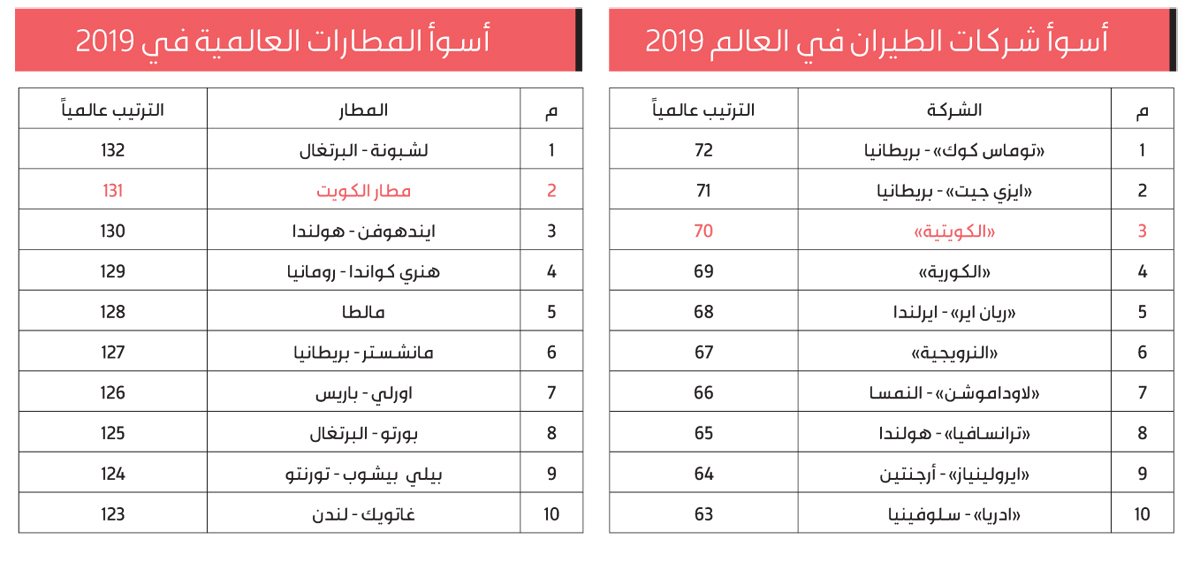 أسوأ شركات الطيران في العالم 2019

| م | الشركة | الترتيب عالمياً |
|---|---|---|
| 1 | «توماس كوك» - بريطانيا | 72 |
| 2 | «ايزي جيت» - بريطانيا | 71 |
| 3 | «الكويتية» | 70 |
| 4 | «الكورية» | 69 |
| 5 | «ريان اير» - ايرلندا | 68 |
| 6 | «النرويجية» | 67 |
| 7 | «لاوداموشن» - النمسا | 66 |
| 8 | «ترانسافيا» - هولندا | 65 |
| 9 | «ايرولينياز» - أرجنتين | 64 |
| 10 | «ادريا» - سلوفينيا | 63 |

أسوأ المطارات العالمية في 2019

| م | المطار | الترتيب عالمياً |
|---|---|---|
| 1 | لشبونة - البرتغال | 132 |
| 2 | مطار الكويت | 131 |
| 3 | ايندهوفن - هولندا | 130 |
| 4 | هنري كواندا - رومانيا | 129 |
| 5 | مالطا | 128 |
| 6 | مانشستر - بريطانيا | 127 |
| 7 | اورلي - باريس | 126 |
| 8 | بورتو - البرتغال | 125 |
| 9 | بيلي بيشوب - تورنتو | 124 |
| 10 | غاتويك - لندن | 123 |